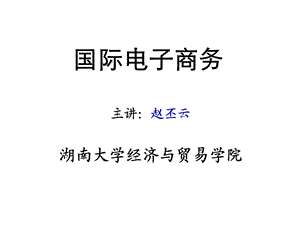 国际电子商务

主讲：赵丕云

湖南大学经济与贸易学院